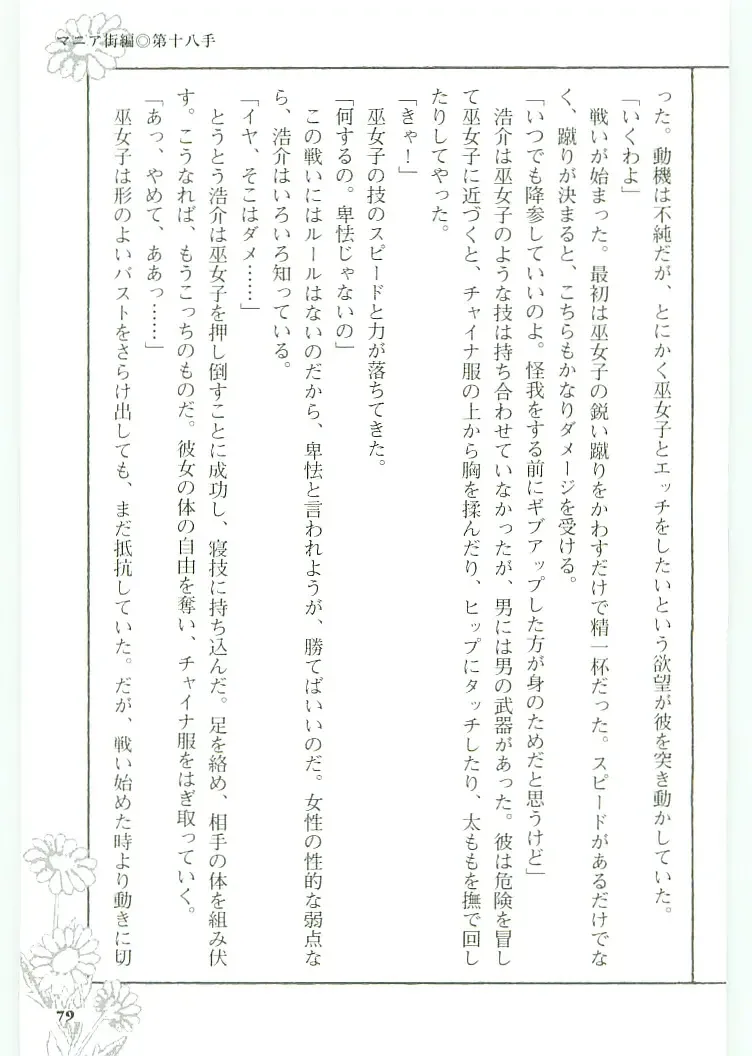 マニア街編◎第十八手

った。動機は不純だが、とにかく巫女子とエッチをしたいという欲望が彼を突き動かしていた。

「いくわよ」

戦いが始まった。最初は巫女子の鋭い蹴りをかわすだけで精一杯だった。スピードがあるだけでなく、蹴りが決まると、こちらもかなりダメージを受ける。

「いつでも降参していいのよ。怪我をする前にギブアップした方が身のためだと思うけど」

浩介は巫女子のような技は持ち合わせていなかったが、男には男の武器があった。彼は危険を冒して巫女子に近づくと、チャイナ服の上から胸を揉んだり、ヒップにタッチしたり、太ももを撫で回したりしてやった。

「きゃ！」

巫女子の技のスピードと力が落ちてきた。

「何するの。卑怯じゃないの」

この戦いにはルールはないのだから、卑怯と言われようが、勝てばいいのだ。女性の性的な弱点なら、浩介はいろいろ知っている。

「イヤ、そこはダメ……」

とうとう浩介は巫女子を押し倒すことに成功し、寝技に持ち込んだ。足を絡め、相手の体を組み伏す。こうなれば、もうこっちのものだ。彼女の体の自由を奪い、チャイナ服をはぎ取っていく。

「あっ、やめて、ああっ……」

巫女子は形のよいバストをさらけ出しても、まだ抵抗していた。だが、戦い始めた時より動きに切

79